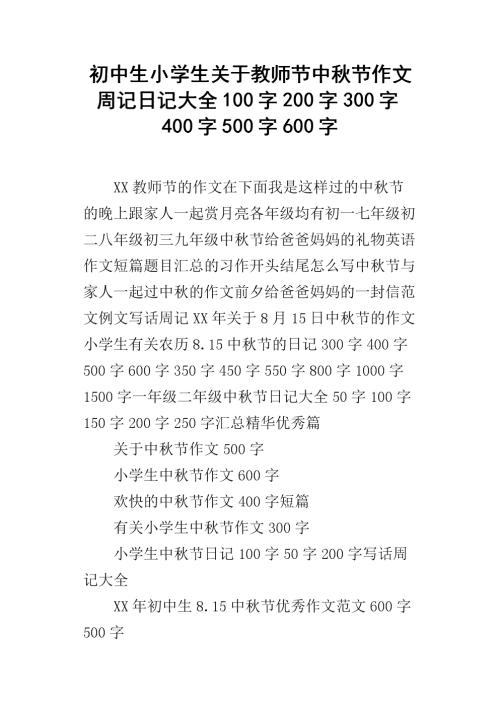 初中生小学生关于教师节中秋节作文周记日记大全100字200字300字400字500字600字

XX教师节的作文在下面我是这样过的中秋节的晚上跟家人一起赏月亮各年级均有初一七年级初二八年级初三九年级中秋节给爸爸妈妈的礼物英语作文短篇题目汇总的习作开头结尾怎么写中秋节与家人一起过中秋的作文前夕给爸爸妈妈的一封信范文例文写话周记XX年关于8月15日中秋节的作文小学生有关农历8.15中秋节的日记300字400字500字600字350字450字550字800字1000字1500字一年级二年级中秋节日记大全50字100字150字200字250字汇总精华优秀篇

关于中秋节作文500字

小学生中秋节作文600字

欢快的中秋节作文400字短篇

有关小学生中秋节作文300字

小学生中秋节日记100字50字200字写话周记大全

XX年初中生8.15中秋节优秀作文范文600字500字